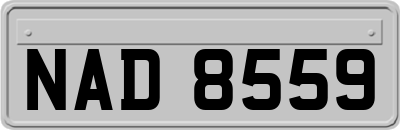 NAD 8559